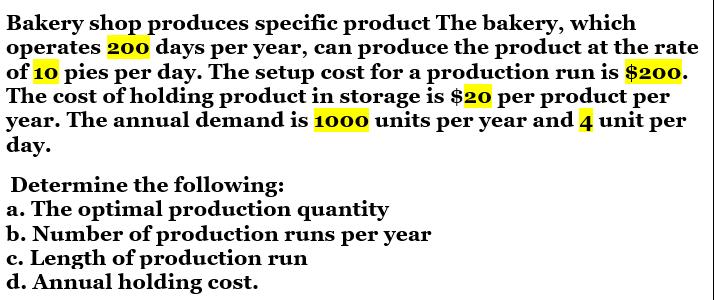 Bakery shop produces specific product The bakery, which operates 200 days per year, can produce the product at the rate of 10 pies per day. The setup cost for a production run is \$200. The cost of holding product in storage is \$20 per product per year. The annual demand is 1000 units per year and 4 unit per day.

Determine the following:
a. The optimal production quantity
b. Number of production runs per year
c. Length of production run
d. Annual holding cost.